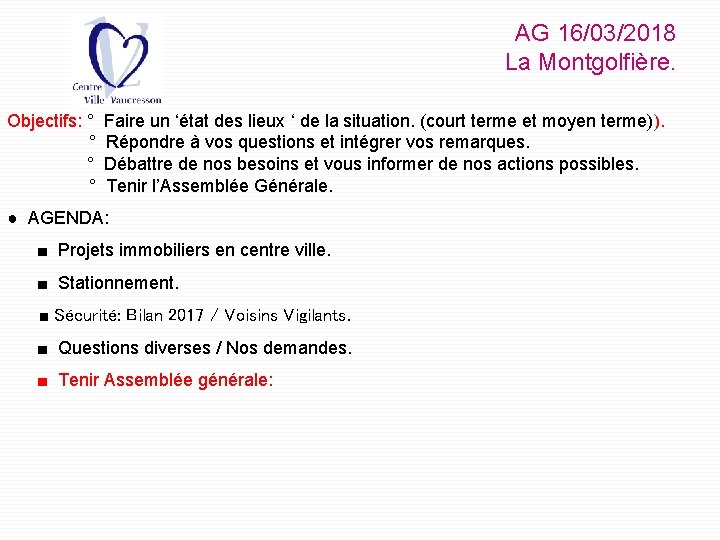 Centre Ville Vaucresson

AG 16/03/2018
La Montgolfière.

Objectifs: ° Faire un ‘état des lieux ‘ de la situation. (court terme et moyen terme)).
° Répondre à vos questions et intégrer vos remarques.
° Débattre de nos besoins et vous informer de nos actions possibles.
° Tenir l’Assemblée Générale.

● AGENDA:

■ Projets immobiliers en centre ville.

■ Stationnement.

■ Sécurité: Bilan 2017 / Voisins Vigilants.

■ Questions diverses / Nos demandes.

■ Tenir Assemblée générale: